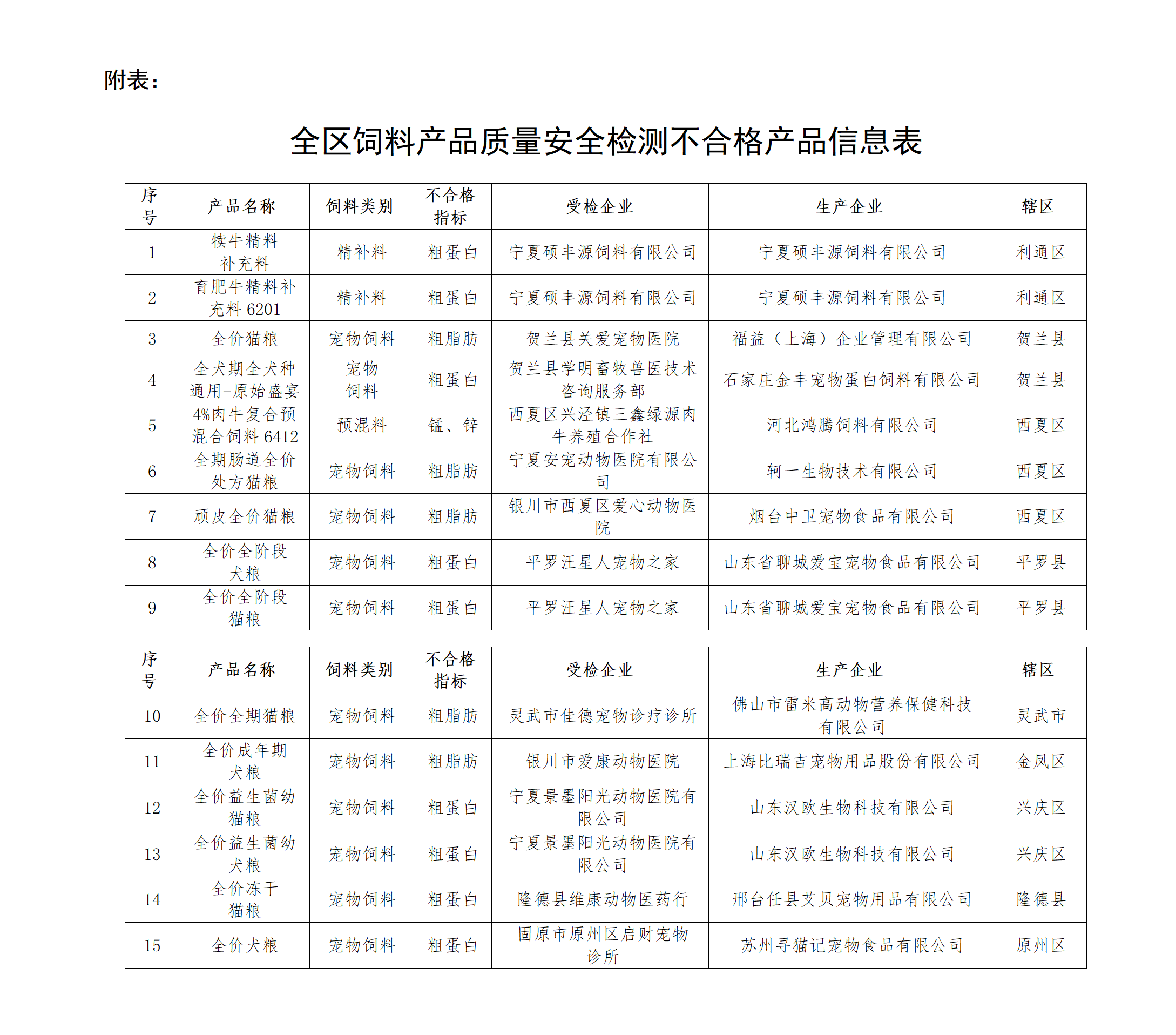 附表：

全区饲料产品质量安全检测不合格产品信息表

| 序号 | 产品名称 | 饲料类别 | 不合格指标 | 受检企业 | 生产企业 | 辖区 |
|---|---|---|---|---|---|---|
| 1 | 犊牛精料补充料 | 精补料 | 粗蛋白 | 宁夏硕丰源饲料有限公司 | 宁夏硕丰源饲料有限公司 | 利通区 |
| 2 | 育肥牛精料补充料 6201 | 精补料 | 粗蛋白 | 宁夏硕丰源饲料有限公司 | 宁夏硕丰源饲料有限公司 | 利通区 |
| 3 | 全价猫粮 | 宠物饲料 | 粗脂肪 | 贺兰县关爱宠物医院 | 福益（上海）企业管理有限公司 | 贺兰县 |
| 4 | 全犬期全犬种通用-原始盛宴 | 宠物饲料 | 粗蛋白 | 贺兰县学明畜牧兽医技术咨询服务部 | 石家庄金丰宠物蛋白饲料有限公司 | 贺兰县 |
| 5 | 4%肉牛复合预混合饲料 6412 | 预混料 | 锰、锌 | 西夏区兴泾镇三鑫绿源肉牛养殖合作社 | 河北鸿腾饲料有限公司 | 西夏区 |
| 6 | 全期肠道全价处方猫粮 | 宠物饲料 | 粗脂肪 | 宁夏安宠动物医院有限公司 | 轲一生物技术有限公司 | 西夏区 |
| 7 | 顽皮全价猫粮 | 宠物饲料 | 粗脂肪 | 银川市西夏区爱心动物医院 | 烟台中卫宠物食品有限公司 | 西夏区 |
| 8 | 全价全阶段犬粮 | 宠物饲料 | 粗蛋白 | 平罗汪星人宠物之家 | 山东省聊城爱宝宠物食品有限公司 | 平罗县 |
| 9 | 全价全阶段猫粮 | 宠物饲料 | 粗蛋白 | 平罗汪星人宠物之家 | 山东省聊城爱宝宠物食品有限公司 | 平罗县 |

| 序号 | 产品名称 | 饲料类别 | 不合格指标 | 受检企业 | 生产企业 | 辖区 |
|---|---|---|---|---|---|---|
| 10 | 全价全期猫粮 | 宠物饲料 | 粗脂肪 | 灵武市佳德宠物诊疗诊所 | 佛山市雷米高动物营养保健科技有限公司 | 灵武市 |
| 11 | 全价成年期犬粮 | 宠物饲料 | 粗脂肪 | 银川市爱康动物医院 | 上海比瑞吉宠物用品股份有限公司 | 金凤区 |
| 12 | 全价益生菌幼猫粮 | 宠物饲料 | 粗蛋白 | 宁夏景墨阳光动物医院有限公司 | 山东汉欧生物科技有限公司 | 兴庆区 |
| 13 | 全价益生菌幼犬粮 | 宠物饲料 | 粗蛋白 | 宁夏景墨阳光动物医院有限公司 | 山东汉欧生物科技有限公司 | 兴庆区 |
| 14 | 全价冻干猫粮 | 宠物饲料 | 粗蛋白 | 隆德县维康动物医药行 | 邢台任县艾贝宠物用品有限公司 | 隆德县 |
| 15 | 全价犬粮 | 宠物饲料 | 粗蛋白 | 固原市原州区启财宠物诊所 | 苏州寻猫记宠物食品有限公司 | 原州区 |